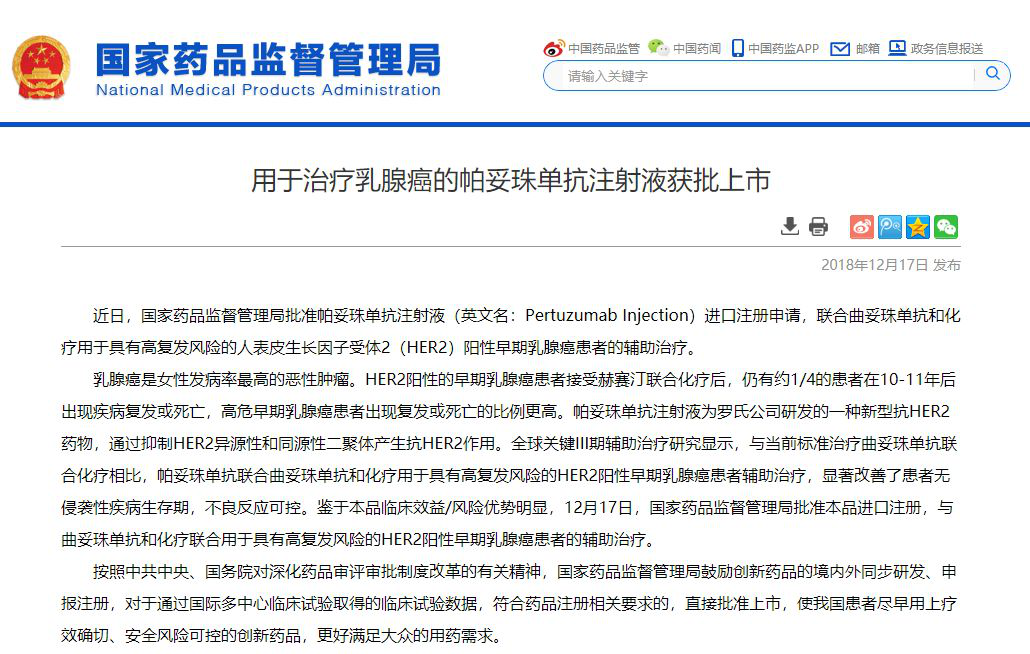 国家药品监督管理局
National Medical Products Administration

中国药品监管　中国药闻　中国药监APP　邮箱　政务信息报送

请输入关键字

用于治疗乳腺癌的帕妥珠单抗注射液获批上市

2018年12月17日 发布

近日，国家药品监督管理局批准帕妥珠单抗注射液（英文名：Pertuzumab Injection）进口注册申请，联合曲妥珠单抗和化疗用于具有高复发风险的人表皮生长因子受体2（HER2）阳性早期乳腺癌患者的辅助治疗。

乳腺癌是女性发病率最高的恶性肿瘤。HER2阳性的早期乳腺癌患者接受赫赛汀联合化疗后，仍有约1/4的患者在10-11年后出现疾病复发或死亡，高危早期乳腺癌患者出现复发或死亡的比例更高。帕妥珠单抗注射液为罗氏公司研发的一种新型抗HER2药物，通过抑制HER2异源性和同源性二聚体产生抗HER2作用。全球关键III期辅助治疗研究显示，与当前标准治疗曲妥珠单抗联合化疗相比，帕妥珠单抗联合曲妥珠单抗和化疗用于具有高复发风险的HER2阳性早期乳腺癌患者辅助治疗，显著改善了患者无侵袭性疾病生存期，不良反应可控。鉴于本品临床效益/风险优势明显，12月17日，国家药品监督管理局批准本品进口注册，与曲妥珠单抗和化疗联合用于具有高复发风险的HER2阳性早期乳腺癌患者的辅助治疗。

按照中共中央、国务院对深化药品审评审批制度改革的有关精神，国家药品监督管理局鼓励创新药品的境内外同步研发、申报注册，对于通过国际多中心临床试验取得的临床试验数据，符合药品注册相关要求的，直接批准上市，使我国患者尽早用上疗效确切、安全风险可控的创新药品，更好满足大众的用药需求。